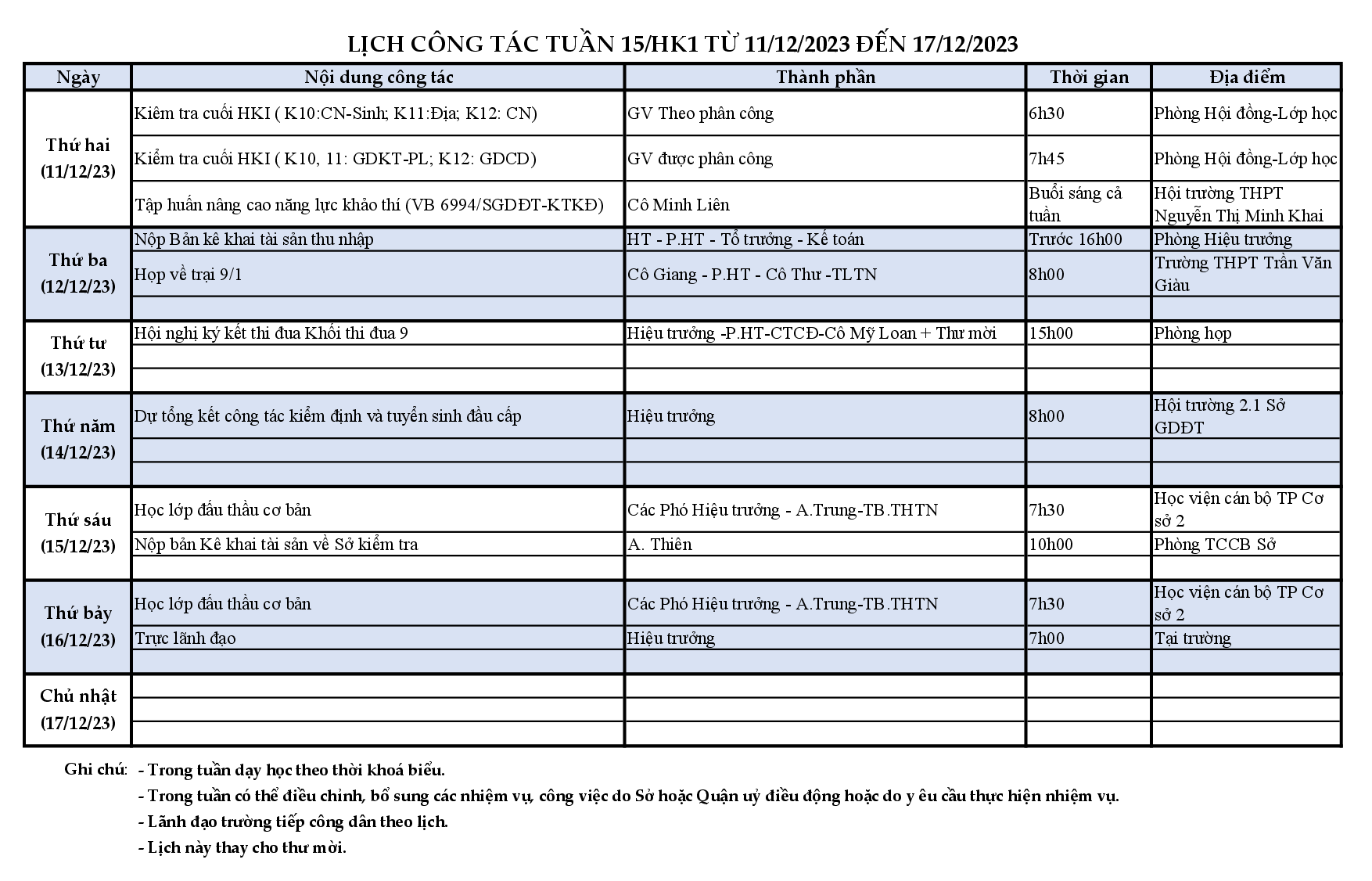 LỊCH CÔNG TÁC TUẦN 15/HK1 TỪ 11/12/2023 ĐẾN 17/12/2023

| Ngày | Nội dung công tác | Thành phần | Thời gian | Địa điểm |
|---|---|---|---|---|
| Thứ hai (11/12/23) | Kiêm tra cuối HKI ( K10:CN-Sinh; K11:Địa; K12: CN) | GV Theo phân công | 6h30 | Phòng Hội đồng-Lớp học |
| | Kiểm tra cuối HKI ( K10, 11: GDKT-PL; K12: GDCD) | GV được phân công | 7h45 | Phòng Hội đồng-Lớp học |
| | Tập huấn nâng cao năng lực khảo thí (VB 6994/SGDĐT-KTKĐ) | Cô Minh Liên | Buổi sáng cả tuần | Hội trường THPT Nguyễn Thị Minh Khai |
| Thứ ba (12/12/23) | Nộp Bản kê khai tài sản thu nhập | HT - P.HT - Tổ trưởng - Kế toán | Trước 16h00 | Phòng Hiệu trưởng |
| | Họp về trại 9/1 | Cô Giang - P.HT - Cô Thư -TLTN | 8h00 | Trường THPT Trần Văn Giàu |
| | | | | |
| Thứ tư (13/12/23) | Hội nghị ký kết thi đua Khối thi đua 9 | Hiệu trưởng -P.HT-CTCĐ-Cô Mỹ Loan + Thư mời | 15h00 | Phòng họp |
| | | | | |
| | | | | |
| Thứ năm (14/12/23) | Dự tổng kết công tác kiểm định và tuyển sinh đầu cấp | Hiệu trưởng | 8h00 | Hội trường 2.1 Sở GDĐT |
| | | | | |
| | | | | |
| Thứ sáu (15/12/23) | Học lớp đấu thầu cơ bản | Các Phó Hiệu trưởng - A.Trung-TB.THTN | 7h30 | Học viện cán bộ TP Cơ sở 2 |
| | Nộp bản Kê khai tài sản về Sở kiểm tra | A. Thiên | 10h00 | Phòng TCCB Sở |
| | | | | |
| Thứ bảy (16/12/23) | Học lớp đấu thầu cơ bản | Các Phó Hiệu trưởng - A.Trung-TB.THTN | 7h30 | Học viện cán bộ TP Cơ sở 2 |
| | Trực lãnh đạo | Hiệu trưởng | 7h00 | Tại trường |
| | | | | |
| Chủ nhật (17/12/23) | | | | |
| | | | | |
| | | | | |

Ghi chú: - Trong tuần dạy học theo thời khoá biểu.
- Trong tuần có thể điều chỉnh, bổ sung các nhiệm vụ, công việc do Sở hoặc Quận uỷ điều động hoặc do y êu cầu thực hiện nhiệm vụ.
- Lãnh đạo trường tiếp công dân theo lịch.
- Lịch này thay cho thư mời.